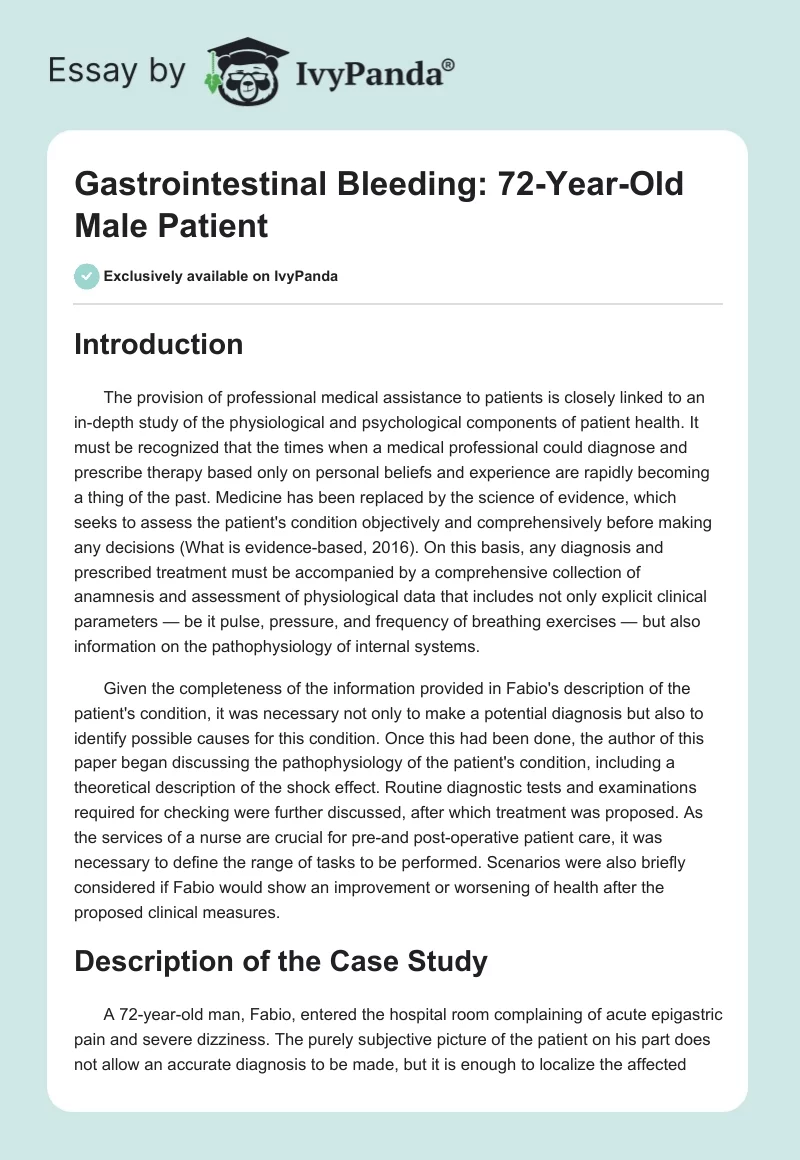 Essay by IvyPanda®

Gastrointestinal Bleeding: 72-Year-Old Male Patient

Exclusively available on IvyPanda

Introduction

The provision of professional medical assistance to patients is closely linked to an in-depth study of the physiological and psychological components of patient health. It must be recognized that the times when a medical professional could diagnose and prescribe therapy based only on personal beliefs and experience are rapidly becoming a thing of the past. Medicine has been replaced by the science of evidence, which seeks to assess the patient's condition objectively and comprehensively before making any decisions (What is evidence-based, 2016). On this basis, any diagnosis and prescribed treatment must be accompanied by a comprehensive collection of anamnesis and assessment of physiological data that includes not only explicit clinical parameters — be it pulse, pressure, and frequency of breathing exercises — but also information on the pathophysiology of internal systems.

Given the completeness of the information provided in Fabio's description of the patient's condition, it was necessary not only to make a potential diagnosis but also to identify possible causes for this condition. Once this had been done, the author of this paper began discussing the pathophysiology of the patient's condition, including a theoretical description of the shock effect. Routine diagnostic tests and examinations required for checking were further discussed, after which treatment was proposed. As the services of a nurse are crucial for pre-and post-operative patient care, it was necessary to define the range of tasks to be performed. Scenarios were also briefly considered if Fabio would show an improvement or worsening of health after the proposed clinical measures.

Description of the Case Study

A 72-year-old man, Fabio, entered the hospital room complaining of acute epigastric pain and severe dizziness. The purely subjective picture of the patient on his part does not allow an accurate diagnosis to be made, but it is enough to localize the affected